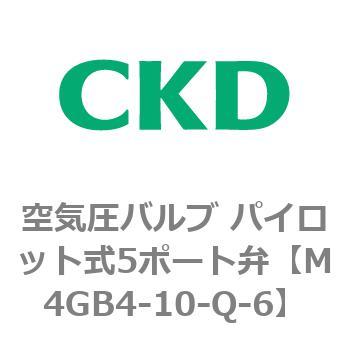 CKD

空気圧バルブ パイロット式5ポート弁【M4GB4-10-Q-6】